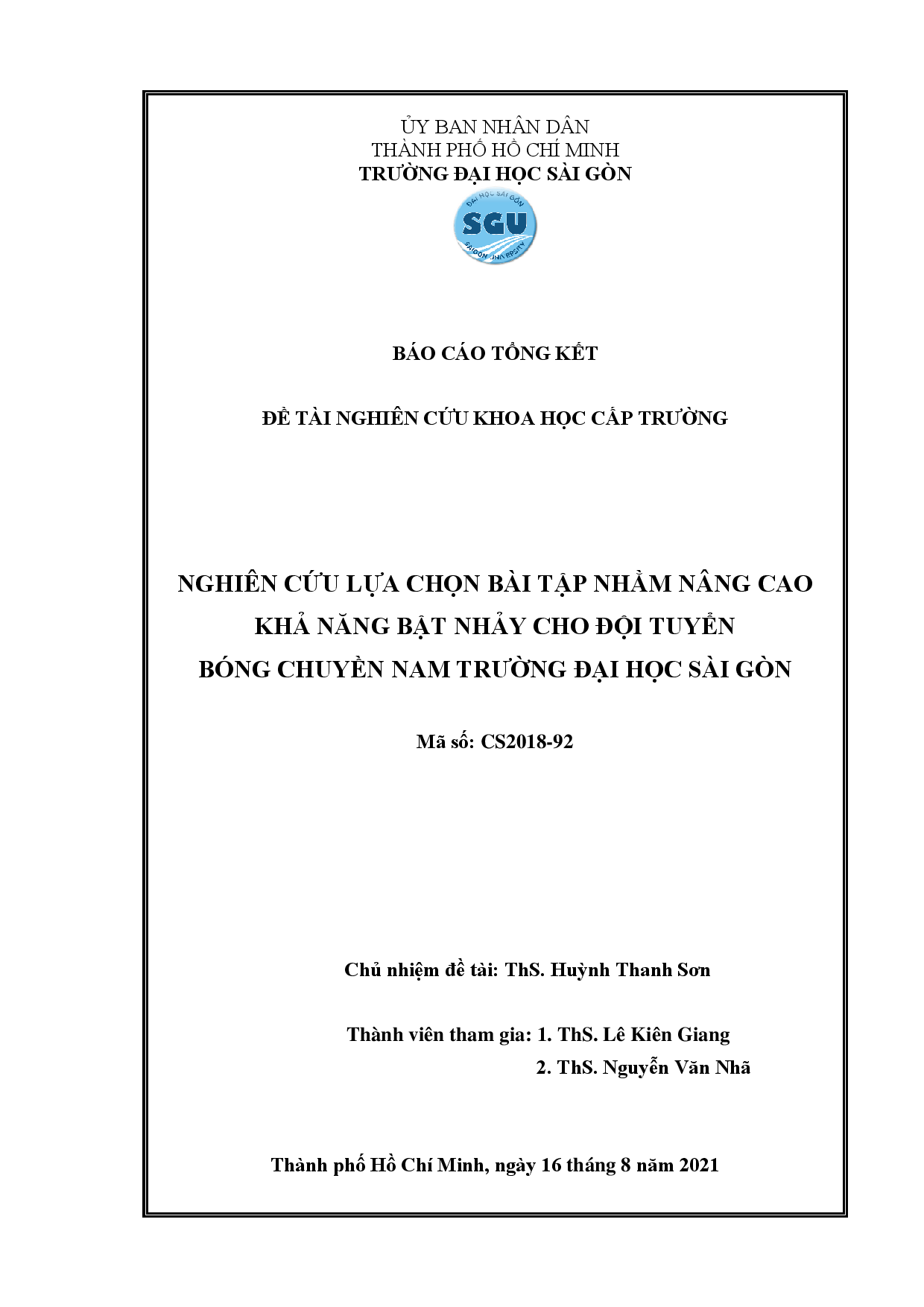 ỦY BAN NHÂN DÂN
THÀNH PHỐ HỒ CHÍ MINH
TRƯỜNG ĐẠI HỌC SÀI GÒN

ĐẠI HỌC SÀI GÒN
SGU
SAIGON UNIVERSITY

BÁO CÁO TỔNG KẾT

ĐỀ TÀI NGHIÊN CỨU KHOA HỌC CẤP TRƯỜNG

NGHIÊN CỨU LỰA CHỌN BÀI TẬP NHẰM NÂNG CAO KHẢ NĂNG BẬT NHẢY CHO ĐỘI TUYỂN BÓNG CHUYỀN NAM TRƯỜNG ĐẠI HỌC SÀI GÒN

Mã số: CS2018-92

Chủ nhiệm đề tài: ThS. Huỳnh Thanh Sơn

Thành viên tham gia: 1. ThS. Lê Kiên Giang
2. ThS. Nguyễn Văn Nhã

Thành phố Hồ Chí Minh, ngày 16 tháng 8 năm 2021